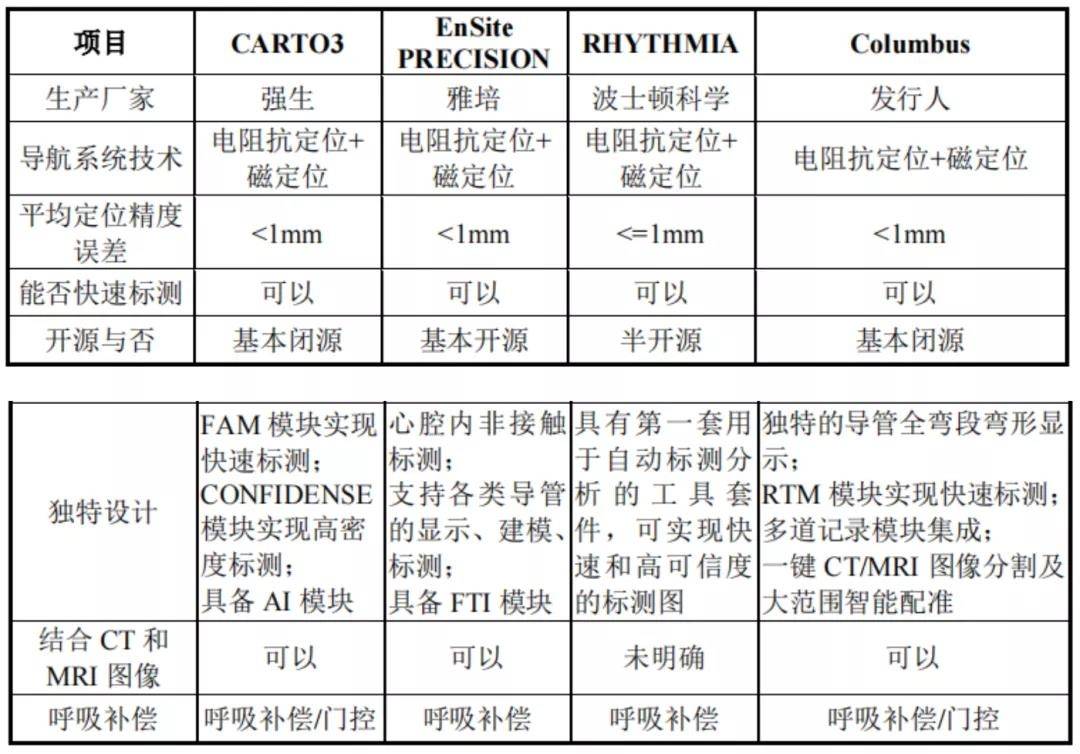 | 项目 | CARTO3 | EnSite PRECISION | RHYTHMIA | Columbus |
|---|---|---|---|---|
| 生产厂家 | 强生 | 雅培 | 波士顿科学 | 发行人 |
| 导航系统技术 | 电阻抗定位+磁定位 | 电阻抗定位+磁定位 | 电阻抗定位+磁定位 | 电阻抗定位+磁定位 |
| 平均定位精度误差 | <1mm | <1mm | <=1mm | <1mm |
| 能否快速标测 | 可以 | 可以 | 可以 | 可以 |
| 开源与否 | 基本闭源 | 基本开源 | 半开源 | 基本闭源 |

| 独特设计 | FAM 模块实现快速标测；CONFIDENSE 模块实现高密度标测；具备 AI 模块 | 心腔内非接触标测；支持各类导管的显示、建模、标测；具备 FTI 模块 | 具有第一套用于自动标测分析的工具套件，可实现快速和高可信度的标测图 | 独特的导管全弯段弯形显示；RTM 模块实现快速标测；多道记录模块集成；一键 CT/MRI 图像分割及大范围智能配准 |
|---|---|---|---|---|
| 结合 CT 和 MRI 图像 | 可以 | 可以 | 未明确 | 可以 |
| 呼吸补偿 | 呼吸补偿/门控 | 呼吸补偿 | 呼吸补偿 | 呼吸补偿/门控 |